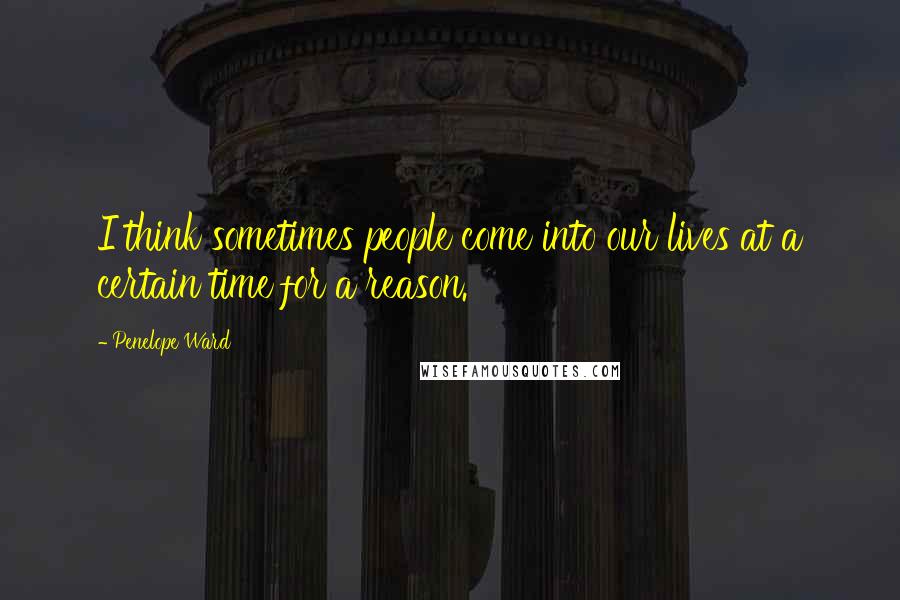 I think sometimes people come into our lives at a certain time for a reason.

- Penelope Ward

WISEFAMOUSQUOTES.COM